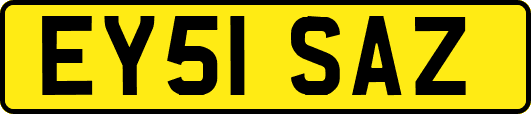 EY51 SAZ